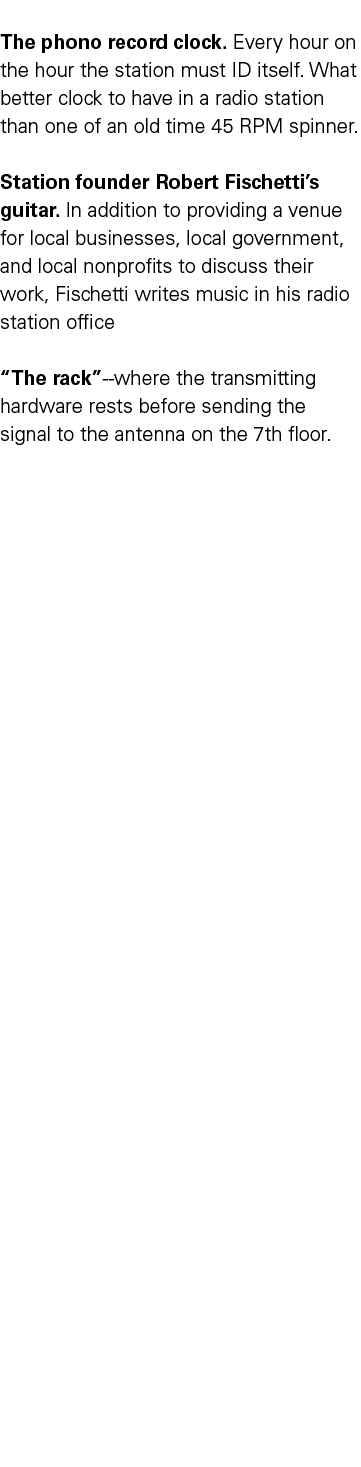 The phono record clock. Every hour on the hour the station must ID itself. What better clock to have in a radio station than one of an old time 45 RPM spinner.

Station founder Robert Fischetti's guitar. In addition to providing a venue for local businesses, local government, and local nonprofits to discuss their work, Fischetti writes music in his radio station office

"The rack"--where the transmitting hardware rests before sending the signal to the antenna on the 7th floor.